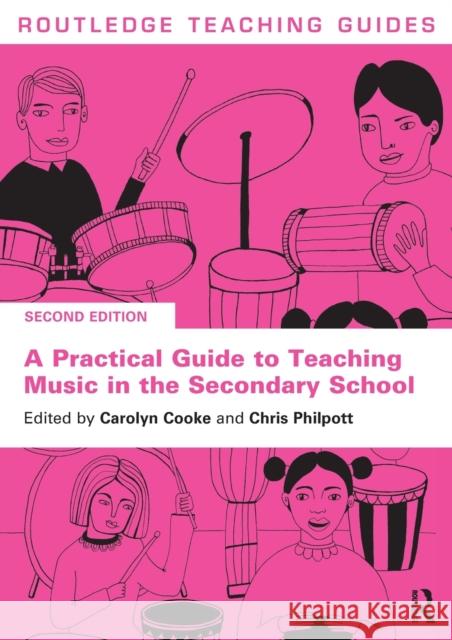 ROUTLEDGE TEACHING GUIDES

SECOND EDITION

A Practical Guide to Teaching Music in the Secondary School

Edited by Carolyn Cooke and Chris Philpott